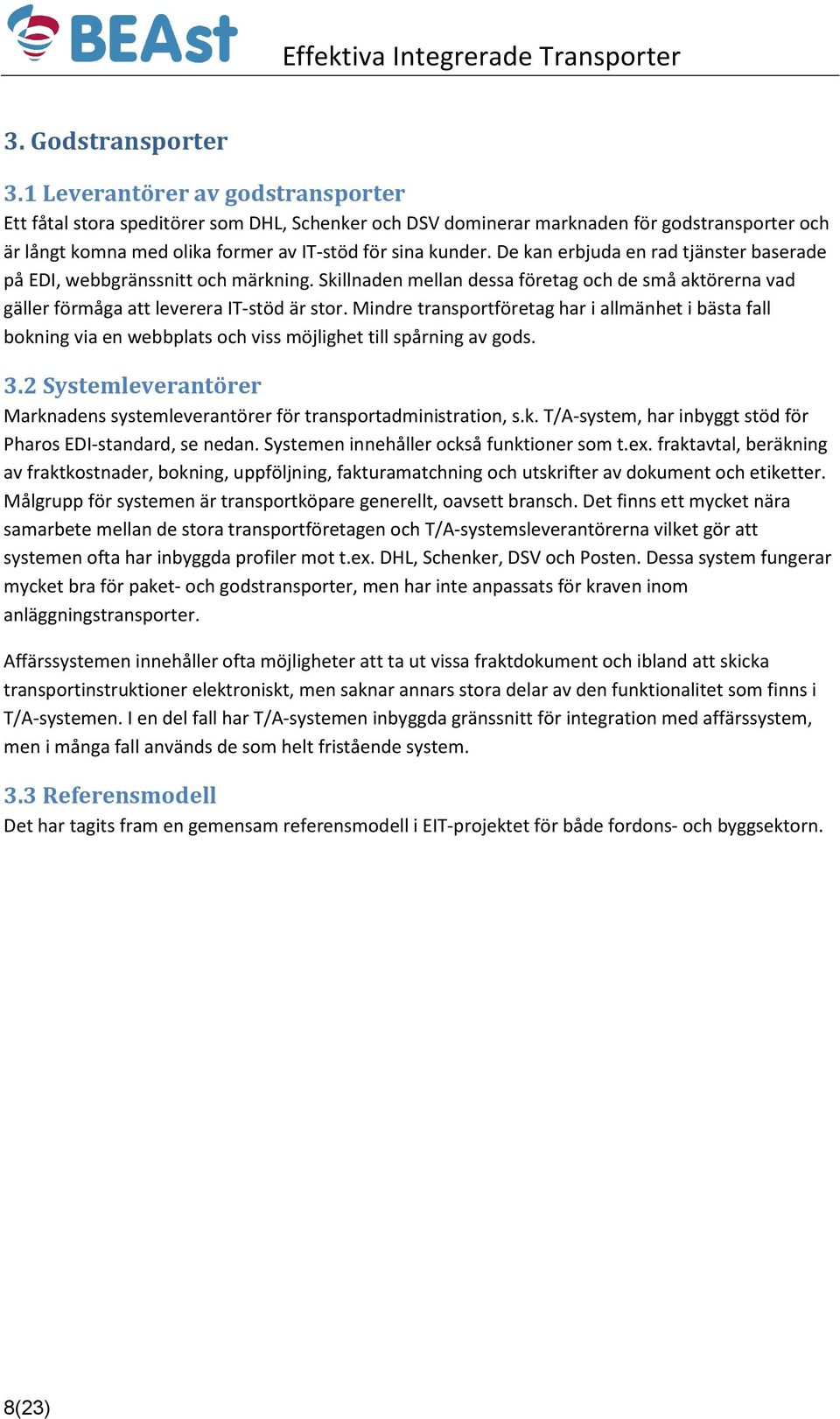 BEAst

Effektiva Integrerade Transporter

3. Godstransporter

3.1 Leverantörer av godstransporter
Ett fåtal stora speditörer som DHL, Schenker och DSV dominerar marknaden för godstransporter och är långt komna med olika former av IT-stöd för sina kunder. De kan erbjuda en rad tjänster baserade på EDI, webbgränssnitt och märkning. Skillnaden mellan dessa företag och de små aktörerna vad gäller förmåga att leverera IT-stöd är stor. Mindre transportföretag har i allmänhet i bästa fall bokning via en webbplats och viss möjlighet till spårning av gods.

3.2 Systemleverantörer
Marknadens systemleverantörer för transportadministration, s.k. T/A-system, har inbyggt stöd för Pharos EDI-standard, se nedan. Systemen innehåller också funktioner som t.ex. fraktavtal, beräkning av fraktkostnader, bokning, uppföljning, fakturamatchning och utskrifter av dokument och etiketter. Målgrupp för systemen är transportköpare generellt, oavsett bransch. Det finns ett mycket nära samarbete mellan de stora transportföretagen och T/A-systemsleverantörerna vilket gör att systemen ofta har inbyggda profiler mot t.ex. DHL, Schenker, DSV och Posten. Dessa system fungerar mycket bra för paket- och godstransporter, men har inte anpassats för kraven inom anläggningstransporter.

Affärssystemen innehåller ofta möjligheter att ta ut vissa fraktdokument och ibland att skicka transportinstruktioner elektroniskt, men saknar annars stora delar av den funktionalitet som finns i T/A-systemen. I en del fall har T/A-systemen inbyggda gränssnitt för integration med affärssystem, men i många fall används de som helt fristående system.

3.3 Referensmodell
Det har tagits fram en gemensam referensmodell i EIT-projektet för både fordons- och byggsektorn.

8(23)